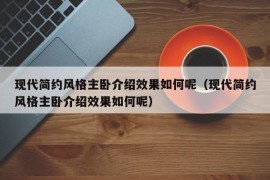 现代简约风格主卧介绍效果如何呢（现代简约风格主卧介绍效果如何呢）